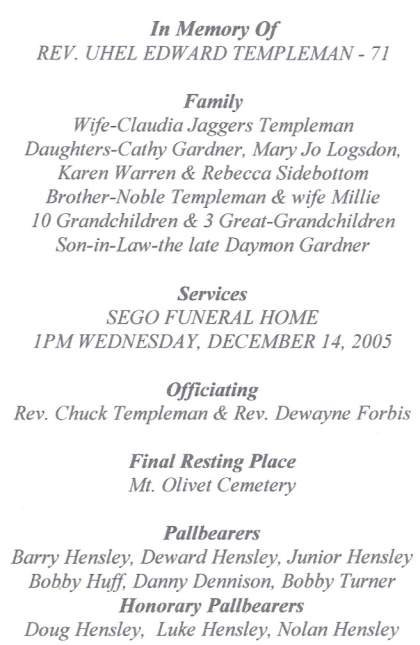 In Memory Of
REV. UHEL EDWARD TEMPLEMAN - 71

Family
Wife-Claudia Jaggers Templeman
Daughters-Cathy Gardner, Mary Jo Logsdon, Karen Warren & Rebecca Sidebottom
Brother-Noble Templeman & wife Millie
10 Grandchildren & 3 Great-Grandchildren
Son-in-Law-the late Daymon Gardner

Services
SEGO FUNERAL HOME
1PM WEDNESDAY, DECEMBER 14, 2005

Officiating
Rev. Chuck Templeman & Rev. Dewayne Forbis

Final Resting Place
Mt. Olivet Cemetery

Pallbearers
Barry Hensley, Deward Hensley, Junior Hensley
Bobby Huff, Danny Dennison, Bobby Turner
Honorary Pallbearers
Doug Hensley, Luke Hensley, Nolan Hensley